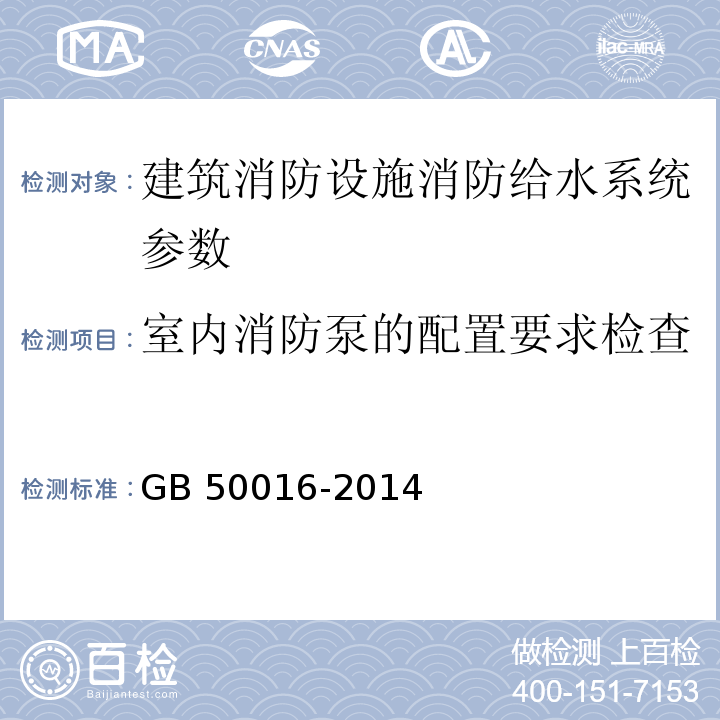 MA CNAS AL ilac-MRA

检测对象：建筑消防设施消防给水系统参数

检测项目：室内消防泵的配置要求检查

检测标准：GB 50016-2014

百检 Baijiantest.com

做检测 上百检
400-151-7153